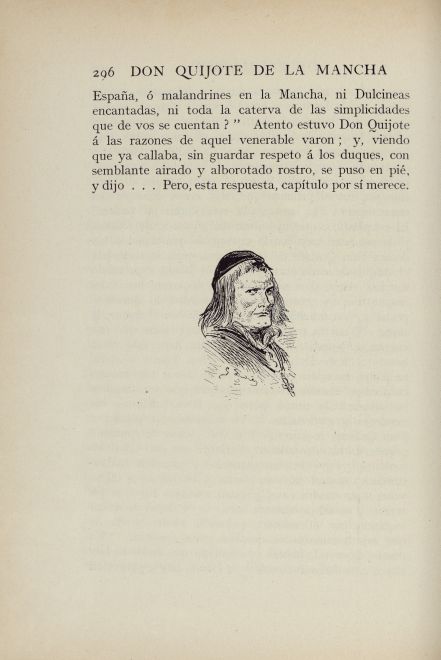 296 DON QUIJOTE DE LA MANCHA

España, ó malandrines en la Mancha, ni Dulcineas encantadas, ni toda la caterva de las simplicidades que de vos se cuentan ? " Atento estuvo Don Quijote á las razones de aquel venerable varon ; y, viendo que ya callaba, sin guardar respeto á los duques, con semblante airado y alborotado rostro, se puso en pié, y dijo . . . Pero, esta respuesta, capítulo por sí merece.